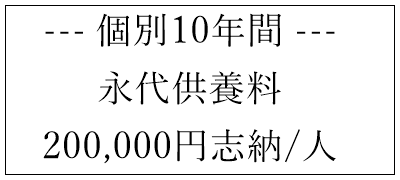 --- 個別10年間 ---
永代供養料
200,000円志納/人